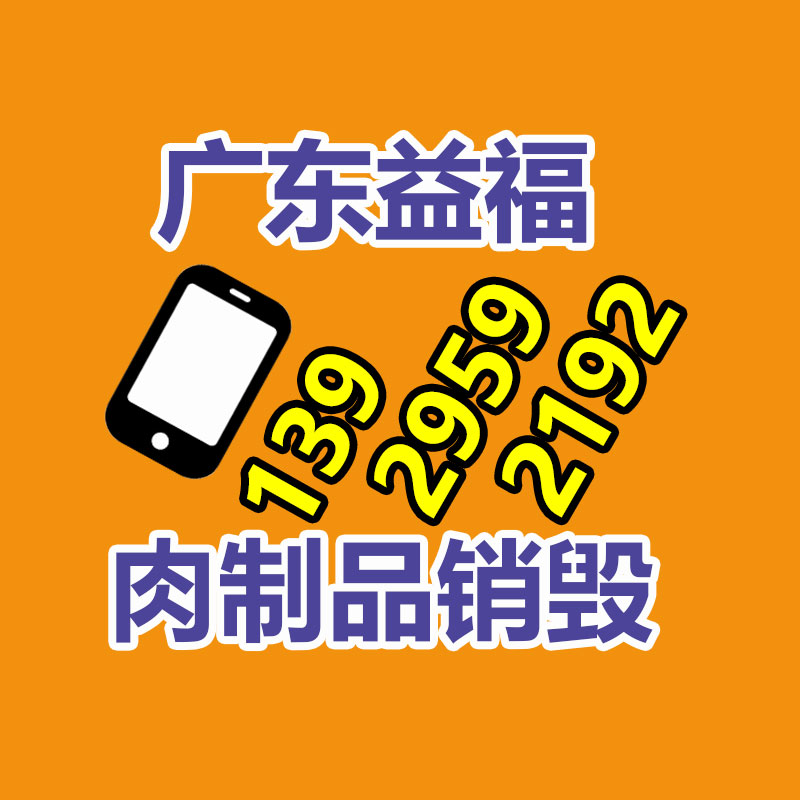 广东益福

139
2959
2192

肉制品销毁